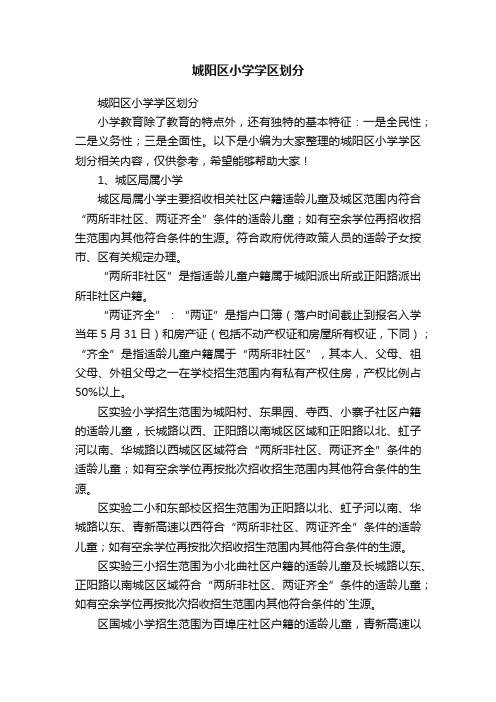 城阳区小学学区划分

城阳区小学学区划分

小学教育除了教育的特点外，还有独特的基本特征：一是全民性；二是义务性；三是全面性。以下是小编为大家整理的城阳区小学学区划分相关内容，仅供参考，希望能够帮助大家！

1、城区局属小学

城区局属小学主要招收相关社区户籍适龄儿童及城区范围内符合“两所非社区、两证齐全”条件的适龄儿童；如有空余学位再招收招生范围内其他符合条件的生源。符合政府优待政策人员的适龄子女按市、区有关规定办理。

“两所非社区”是指适龄儿童户籍属于城阳派出所或正阳路派出所非社区户籍。

“两证齐全”：“两证”是指户口簿（落户时间截止到报名入学当年5月31日）和房产证（包括不动产权证和房屋所有权证，下同）；“齐全”是指适龄儿童户籍属于“两所非社区”，其本人、父母、祖父母、外祖父母之一在学校招生范围内有私有产权住房，产权比例占50%以上。

区实验小学招生范围为城阳村、东果园、寺西、小寨子社区户籍的适龄儿童，长城路以西、正阳路以南城区区域和正阳路以北、虹子河以南、华城路以西城区区域符合“两所非社区、两证齐全”条件的适龄儿童；如有空余学位再按批次招收招生范围内其他符合条件的生源。

区实验二小和东部校区招生范围为正阳路以北、虹子河以南、华城路以东、青新高速以西符合“两所非社区、两证齐全”条件的适龄儿童；如有空余学位再按批次招收招生范围内其他符合条件的生源。

区实验三小招生范围为小北曲社区户籍的适龄儿童及长城路以东、正阳路以南城区区域符合“两所非社区、两证齐全”条件的适龄儿童；如有空余学位再按批次招收招生范围内其他符合条件的`生源。

区国城小学招生范围为百埠庄社区户籍的适龄儿童，青新高速以